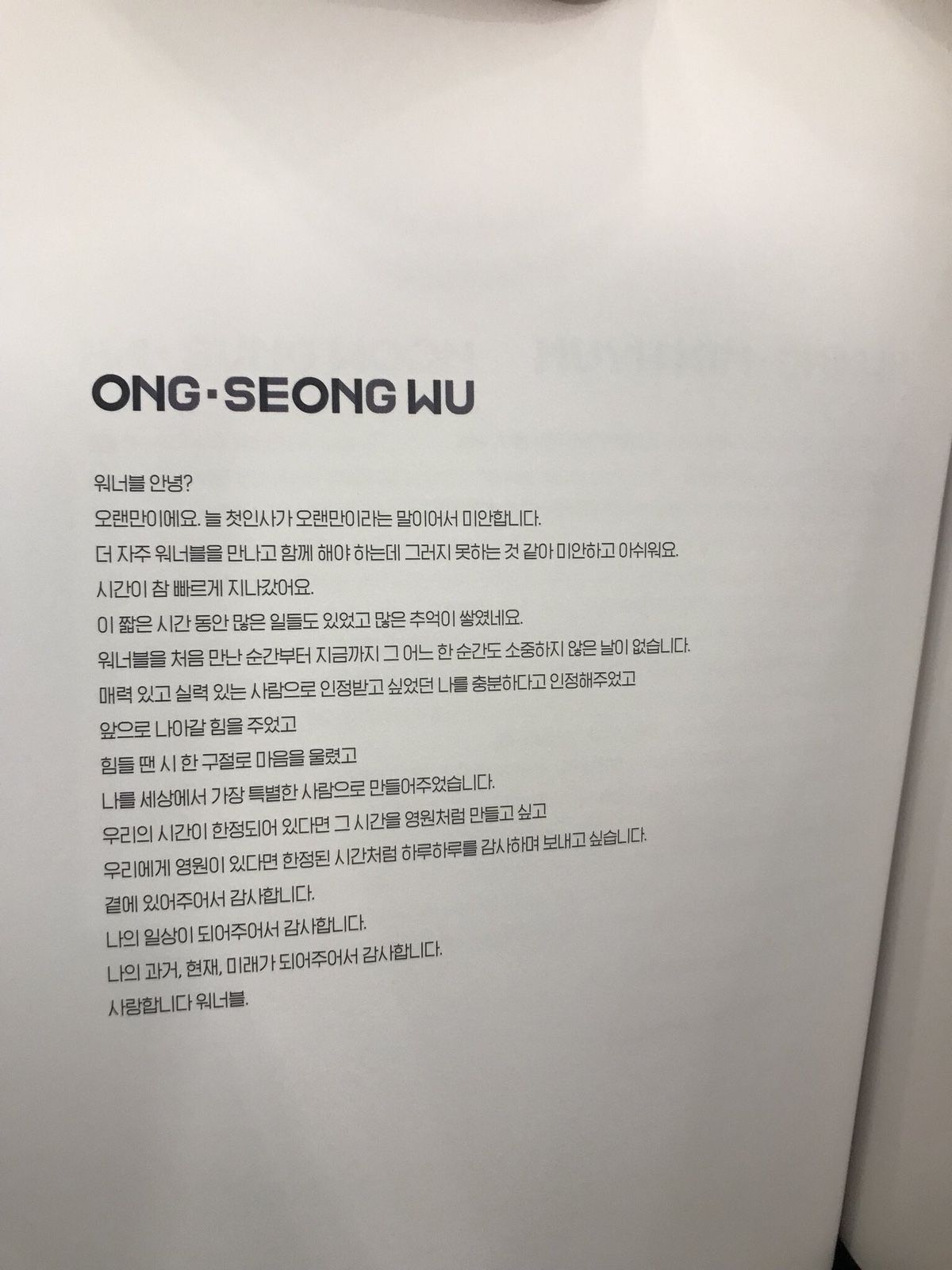 ONG·SEONG WU

워너블 안녕?
오랜만이에요. 늘 첫인사가 오랜만이라는 말이어서 미안합니다.
더 자주 워너블을 만나고 함께 해야 하는데 그러지 못하는 것 같아 미안하고 아쉬워요.
시간이 참 빠르게 지나갔어요.
이 짧은 시간 동안 많은 일들도 있었고 많은 추억이 쌓였네요.
워너블을 처음 만난 순간부터 지금까지 그 어느 한 순간도 소중하지 않은 날이 없습니다.
매력 있고 실력 있는 사람으로 인정받고 싶었던 나를 충분하다고 인정해주었고
앞으로 나아갈 힘을 주었고
힘들 땐 시 한 구절로 마음을 울렸고
나를 세상에서 가장 특별한 사람으로 만들어주었습니다.
우리의 시간이 한정되어 있다면 그 시간을 영원처럼 만들고 싶고
우리에게 영원이 있다면 한정된 시간처럼 하루하루를 감사하며 보내고 싶습니다.
곁에 있어주어서 감사합니다.
나의 일상이 되어주어서 감사합니다.
나의 과거, 현재, 미래가 되어주어서 감사합니다.
사랑합니다 워너블.